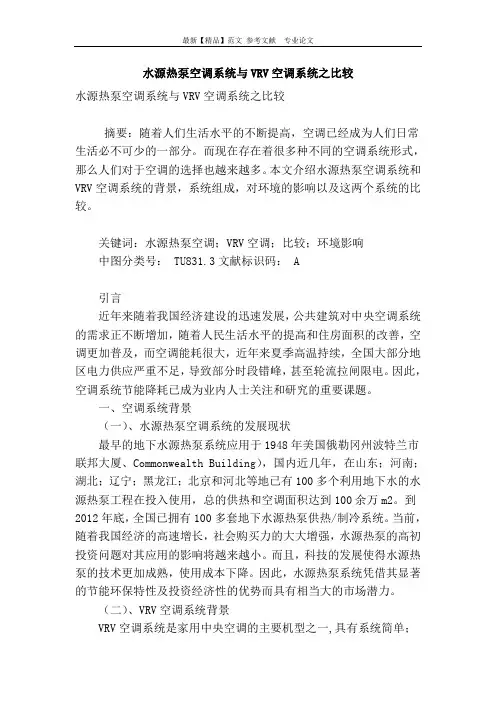 最新【精品】范文 参考文献 专业论文

水源热泵空调系统与VRV空调系统之比较

水源热泵空调系统与VRV空调系统之比较

摘要：随着人们生活水平的不断提高，空调已经成为人们日常生活必不可少的一部分。而现在存在着很多种不同的空调系统形式，那么人们对于空调的选择也越来越多。本文介绍水源热泵空调系统和VRV空调系统的背景，系统组成，对环境的影响以及这两个系统的比较。

关键词：水源热泵空调；VRV空调；比较；环境影响
中图分类号： TU831.3 文献标识码： A

引言
近年来随着我国经济建设的迅速发展，公共建筑对中央空调系统的需求正不断增加，随着人民生活水平的提高和住房面积的改善，空调更加普及，而空调能耗很大，近年来夏季高温持续，全国大部分地区电力供应严重不足，导致部分时段错峰，甚至轮流拉闸限电。因此，空调系统节能降耗已成为业内人士关注和研究的重要课题。
一、空调系统背景
（一）、水源热泵空调系统的发展现状
最早的地下水源热泵系统应用于1948年美国俄勒冈州波特兰市联邦大厦、Commonwealth Building)，国内近几年，在山东；河南；湖北；辽宁；黑龙江；北京和河北等地已有100多个利用地下水的水源热泵工程在投入使用，总的供热和空调面积达到100余万m2。到2012年底，全国已拥有100多套地下水源热泵供热/制冷系统。当前，随着我国经济的高速增长，社会购买力的大大增强，水源热泵的高初投资问题对其应用的影响将越来越小。而且，科技的发展使得水源热泵的技术更加成熟，使用成本下降。因此，水源热泵系统凭借其显著的节能环保特性及投资经济性的优势而具有相当大的市场潜力。
（二）、VRV空调系统背景
VRV空调系统是家用中央空调的主要机型之一，具有系统简单；